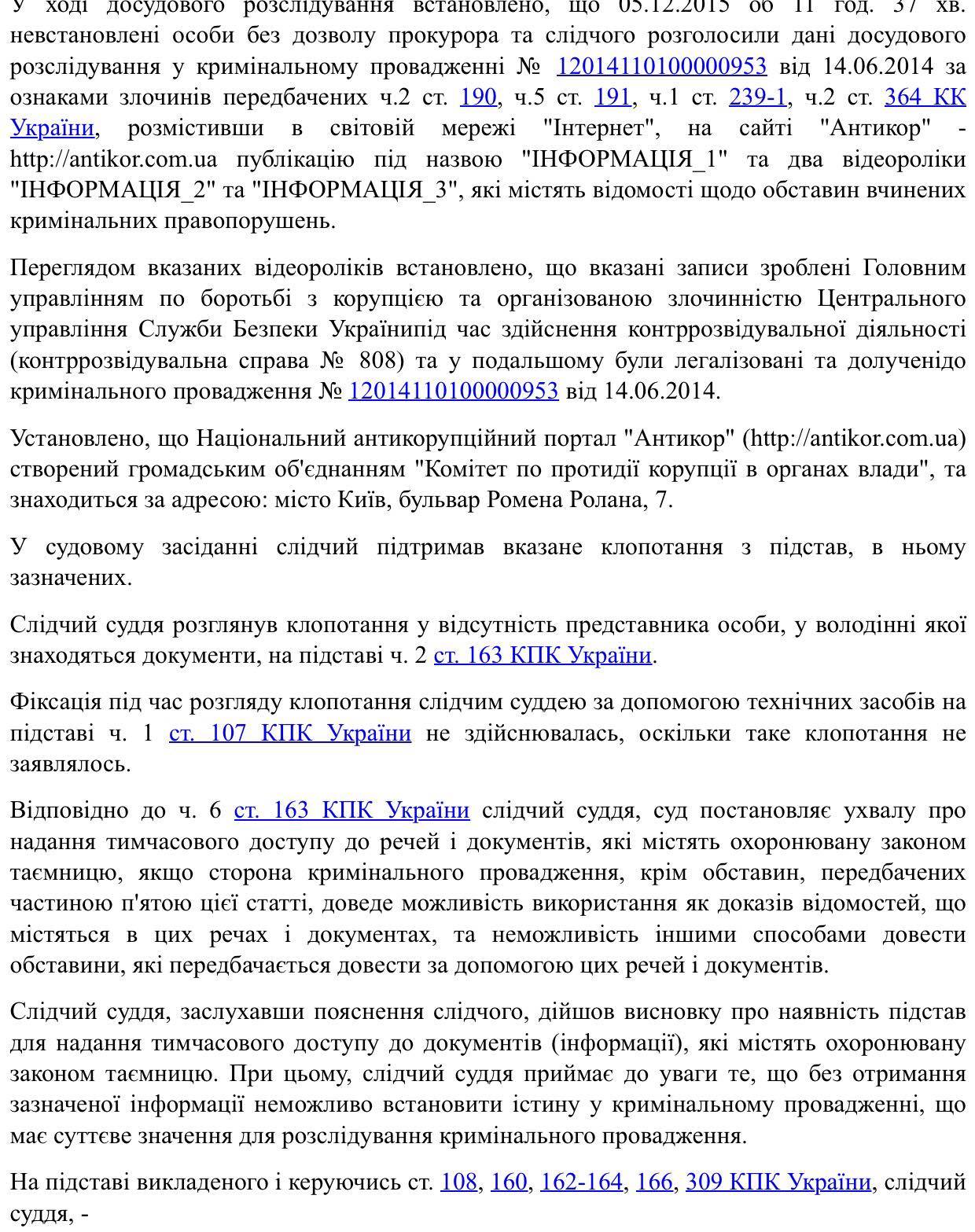 У ході досудового розслідування встановлено, що 05.12.2015 об 11 год. 37 хв. невстановлені особи без дозволу прокурора та слідчого розголосили дані досудового розслідування у кримінальному провадженні № 12014110100000953 від 14.06.2014 за ознаками злочинів передбачених ч.2 ст. 190, ч.5 ст. 191, ч.1 ст. 239-1, ч.2 ст. 364 КК України, розмістивши в світовій мережі "Інтернет", на сайті "Антикор" - http://antikor.com.ua публікацію під назвою "ІНФОРМАЦІЯ_1" та два відеоролики "ІНФОРМАЦІЯ_2" та "ІНФОРМАЦІЯ_3", які містять відомості щодо обставин вчинених кримінальних правопорушень.

Переглядом вказаних відеороліків встановлено, що вказані записи зроблені Головним управлінням по боротьбі з корупцією та організованою злочинністю Центрального управління Служби Безпеки Українипід час здійснення контррозвідувальної діяльності (контррозвідувальна справа № 808) та у подальшому були легалізовані та долученідо кримінального провадження № 12014110100000953 від 14.06.2014.

Установлено, що Національний антикорупційний портал "Антикор" (http://antikor.com.ua) створений громадським об'єднанням "Комітет по протидії корупції в органах влади", та знаходиться за адресою: місто Київ, бульвар Ромена Ролана, 7.

У судовому засіданні слідчий підтримав вказане клопотання з підстав, в ньому зазначених.

Слідчий суддя розглянув клопотання у відсутність представника особи, у володінні якої знаходяться документи, на підставі ч. 2 ст. 163 КПК України.

Фіксація під час розгляду клопотання слідчим суддею за допомогою технічних засобів на підставі ч. 1 ст. 107 КПК України не здійснювалась, оскільки таке клопотання не заявлялось.

Відповідно до ч. 6 ст. 163 КПК України слідчий суддя, суд постановляє ухвалу про надання тимчасового доступу до речей і документів, які містять охоронювану законом таємницю, якщо сторона кримінального провадження, крім обставин, передбачених частиною п'ятою цієї статті, доведе можливість використання як доказів відомостей, що містяться в цих речах і документах, та неможливість іншими способами довести обставини, які передбачається довести за допомогою цих речей і документів.

Слідчий суддя, заслухавши пояснення слідчого, дійшов висновку про наявність підстав для надання тимчасового доступу до документів (інформації), які містять охоронювану законом таємницю. При цьому, слідчий суддя приймає до уваги те, що без отримання зазначеної інформації неможливо встановити істину у кримінальному провадженні, що має суттєве значення для розслідування кримінального провадження.

На підставі викладеного і керуючись ст. 108, 160, 162-164, 166, 309 КПК України, слідчий суддя, -